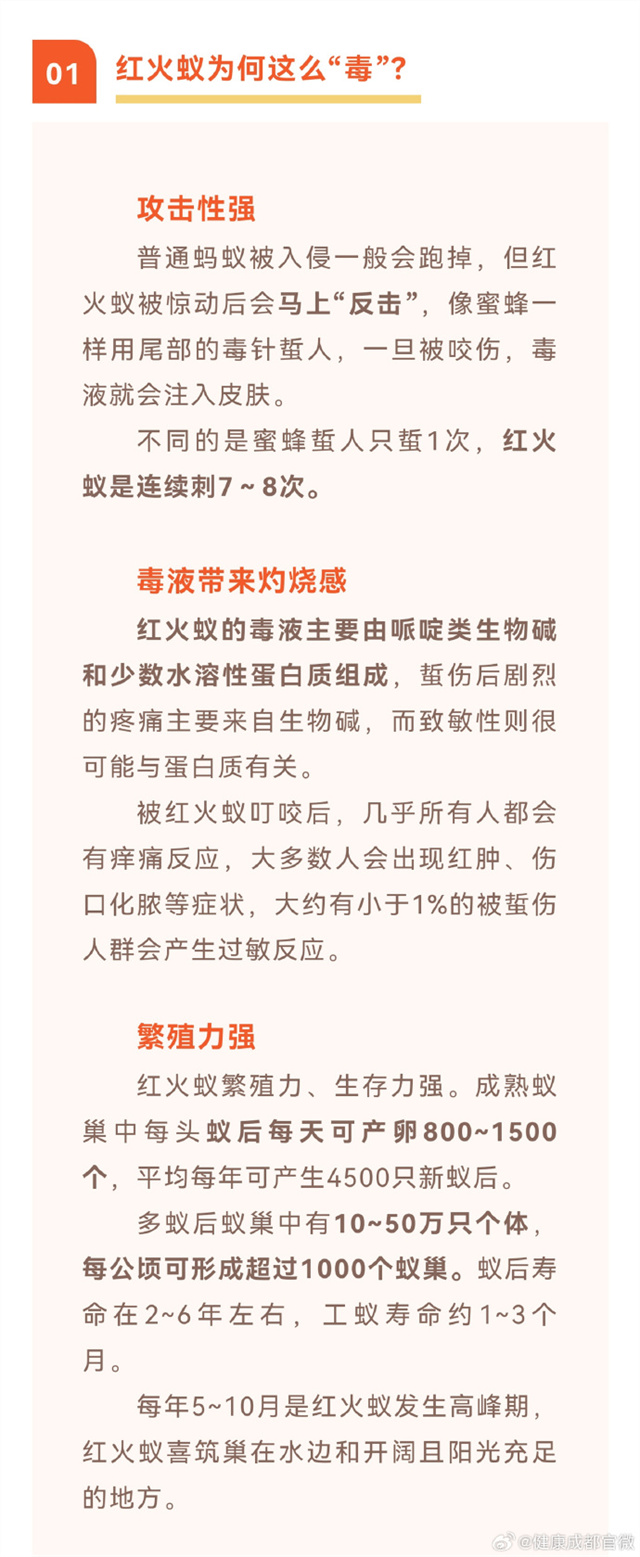 01 红火蚁为何这么“毒”？

攻击性强

普通蚂蚁被入侵一般会跑掉，但红火蚁被惊动后会马上“反击”，像蜜蜂一样用尾部的毒针蜇人，一旦被咬伤，毒液就会注入皮肤。

不同的是蜜蜂蜇人只蜇1次，红火蚁是连续刺7～8次。

毒液带来灼烧感

红火蚁的毒液主要由哌啶类生物碱和少数水溶性蛋白质组成，蜇伤后剧烈的疼痛主要来自生物碱，而致敏性则很可能与蛋白质有关。

被红火蚁叮咬后，几乎所有人都会有痒痛反应，大多数人会出现红肿、伤口化脓等症状，大约有小于1%的被蜇伤人群会产生过敏反应。

繁殖力强

红火蚁繁殖力、生存力强。成熟蚁巢中每头蚁后每天可产卵800~1500个，平均每年可产生4500只新蚁后。

多蚁后蚁巢中有10~50万只个体，每公顷可形成超过1000个蚁巢。蚁后寿命在2~6年左右，工蚁寿命约1~3个月。

每年5~10月是红火蚁发生高峰期，红火蚁喜筑巢在水边和开阔且阳光充足的地方。

@健康成都官微